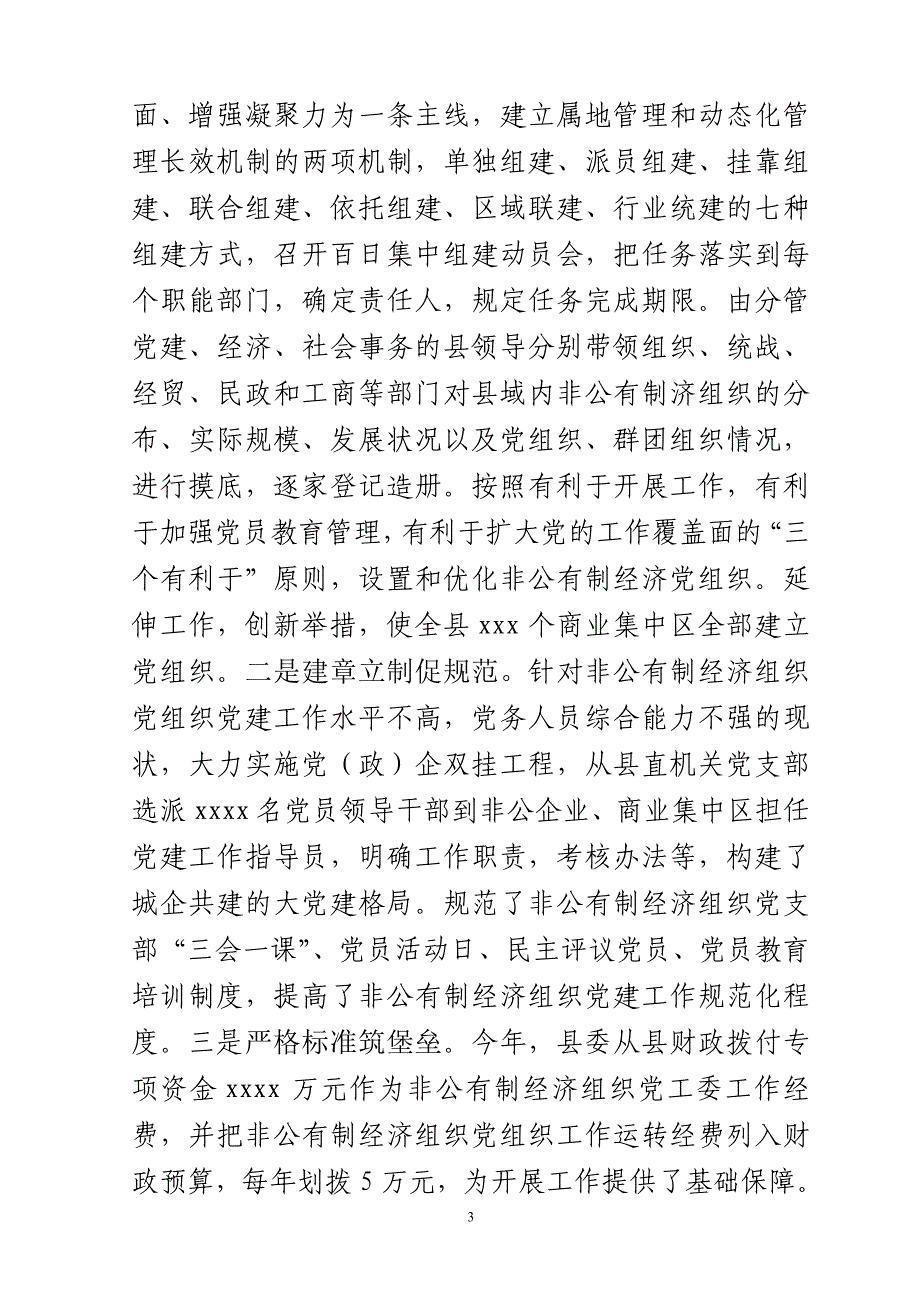 面、增强凝聚力为一条主线，建立属地管理和动态化管理长效机制的两项机制，单独组建、派员组建、挂靠组建、联合组建、依托组建、区域联建、行业统建的七种组建方式，召开百日集中组建动员会，把任务落实到每个职能部门，确定责任人，规定任务完成期限。由分管党建、经济、社会事务的县领导分别带领组织、统战、经贸、民政和工商等部门对县域内非公有制济组织的分布、实际规模、发展状况以及党组织、群团组织情况，进行摸底，逐家登记造册。按照有利于开展工作，有利于加强党员教育管理，有利于扩大党的工作覆盖面的“三个有利于”原则，设置和优化非公有制经济党组织。延伸工作，创新举措，使全县 xxx 个商业集中区全部建立党组织。二是建章立制促规范。针对非公有制经济组织党组织党建工作水平不高，党务人员综合能力不强的现状，大力实施党（政）企双挂工程，从县直机关党支部选派 xxxx 名党员领导干部到非公企业、商业集中区担任党建工作指导员，明确工作职责，考核办法等，构建了城企共建的大党建格局。规范了非公有制经济组织党支部“三会一课”、党员活动日、民主评议党员、党员教育培训制度，提高了非公有制经济组织党建工作规范化程度。三是严格标准筑堡垒。今年，县委从县财政拨付专项资金 xxxx 万元作为非公有制经济组织党工委工作经费，并把非公有制经济组织党组织工作运转经费列入财政预算，每年划拨 5 万元，为开展工作提供了基础保障。

3